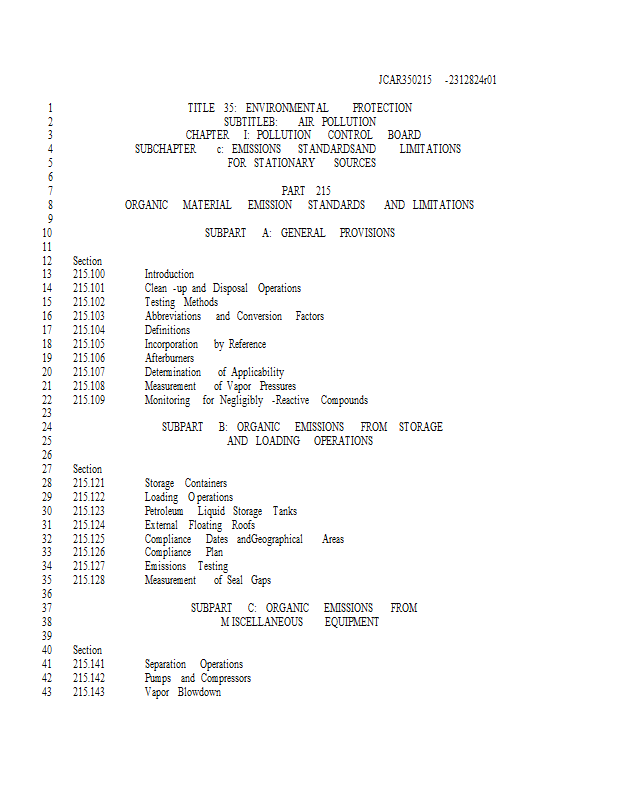 JCAR350215 -2312824r01

1 TITLE 35: ENVIRONMENTAL PROTECTION
2 SUBTITLEB: AIR POLLUTION
3 CHAPTER I: POLLUTION CONTROL BOARD
4 SUBCHAPTER c: EMISSIONS STANDARDSAND LIMITATIONS
5 FOR STATIONARY SOURCES
6
7 PART 215
8 ORGANIC MATERIAL EMISSION STANDARDS AND LIMITATIONS
9
10 SUBPART A: GENERAL PROVISIONS
11
12 Section
13 215.100 Introduction
14 215.101 Clean -up and Disposal Operations
15 215.102 Testing Methods
16 215.103 Abbreviations and Conversion Factors
17 215.104 Definitions
18 215.105 Incorporation by Reference
19 215.106 Afterburners
20 215.107 Determination of Applicability
21 215.108 Measurement of Vapor Pressures
22 215.109 Monitoring for Negligibly -Reactive Compounds
23
24 SUBPART B: ORGANIC EMISSIONS FROM STORAGE
25 AND LOADING OPERATIONS
26
27 Section
28 215.121 Storage Containers
29 215.122 Loading Operations
30 215.123 Petroleum Liquid Storage Tanks
31 215.124 External Floating Roofs
32 215.125 Compliance Dates andGeographical Areas
33 215.126 Compliance Plan
34 215.127 Emissions Testing
35 215.128 Measurement of Seal Gaps
36
37 SUBPART C: ORGANIC EMISSIONS FROM
38 MISCELLANEOUS EQUIPMENT
39
40 Section
41 215.141 Separation Operations
42 215.142 Pumps and Compressors
43 215.143 Vapor Blowdown